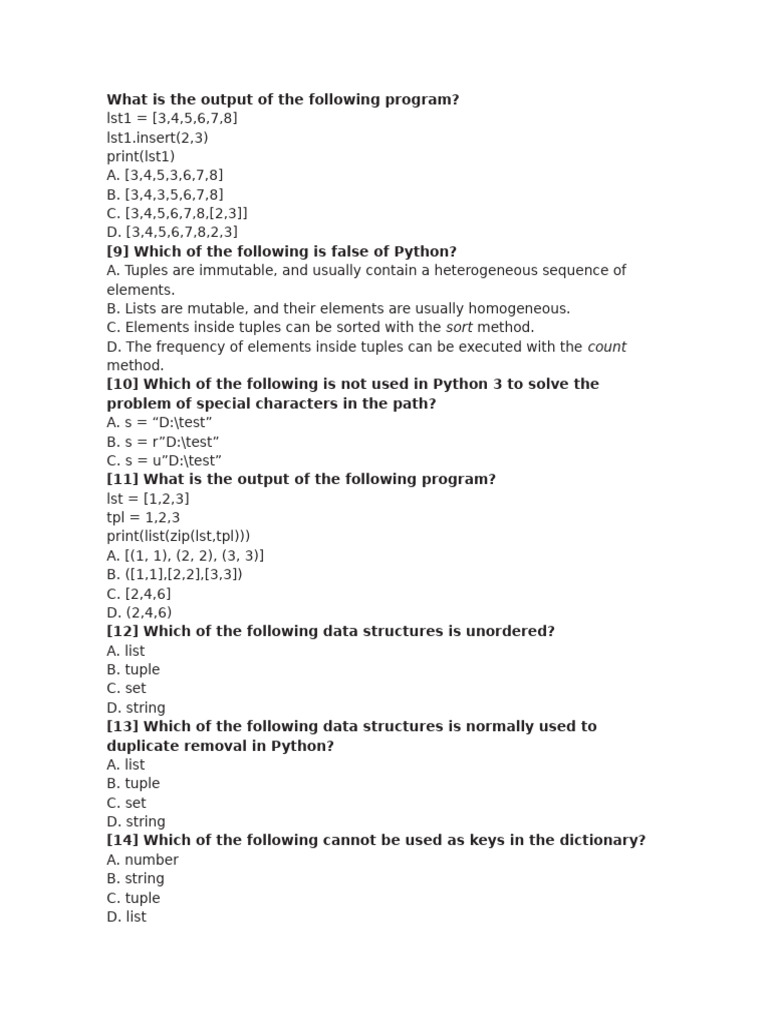 What is the output of the following program?
lst1 = [3,4,5,6,7,8]
lst1.insert(2,3)
print(lst1)
A. [3,4,5,3,6,7,8]
B. [3,4,3,5,6,7,8]
C. [3,4,5,6,7,8,[2,3]]
D. [3,4,5,6,7,8,2,3]
[9] Which of the following is false of Python?
A. Tuples are immutable, and usually contain a heterogeneous sequence of elements.
B. Lists are mutable, and their elements are usually homogeneous.
C. Elements inside tuples can be sorted with the sort method.
D. The frequency of elements inside tuples can be executed with the count method.
[10] Which of the following is not used in Python 3 to solve the problem of special characters in the path?
A. s = “D:\test”
B. s = r”D:\test”
C. s = u”D:\test”
[11] What is the output of the following program?
lst = [1,2,3]
tpl = 1,2,3
print(list(zip(lst,tpl)))
A. [(1, 1), (2, 2), (3, 3)]
B. ([1,1],[2,2],[3,3])
C. [2,4,6]
D. (2,4,6)
[12] Which of the following data structures is unordered?
A. list
B. tuple
C. set
D. string
[13] Which of the following data structures is normally used to duplicate removal in Python?
A. list
B. tuple
C. set
D. string
[14] Which of the following cannot be used as keys in the dictionary?
A. number
B. string
C. tuple
D. list